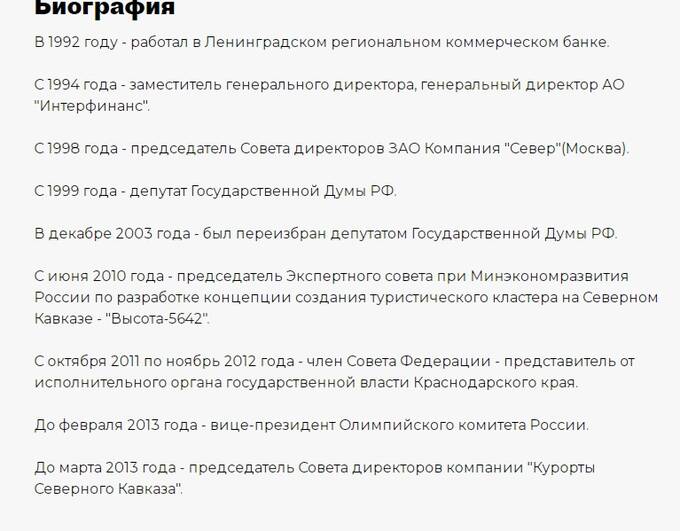 Биография

В 1992 году - работал в Ленинградском региональном коммерческом банке.

С 1994 года - заместитель генерального директора, генеральный директор АО "Интерфинанс".

С 1998 года - председатель Совета директоров ЗАО Компания "Север"(Москва).

С 1999 года - депутат Государственной Думы РФ.

В декабре 2003 года - был переизбран депутатом Государственной Думы РФ.

С июня 2010 года - председатель Экспертного совета при Минэкономразвития России по разработке концепции создания туристического кластера на Северном Кавказе - "Высота-5642".

С октября 2011 по ноябрь 2012 года - член Совета Федерации - представитель от исполнительного органа государственной власти Краснодарского края.

До февраля 2013 года - вице-президент Олимпийского комитета России.

До марта 2013 года - председатель Совета директоров компании "Курорты Северного Кавказа".